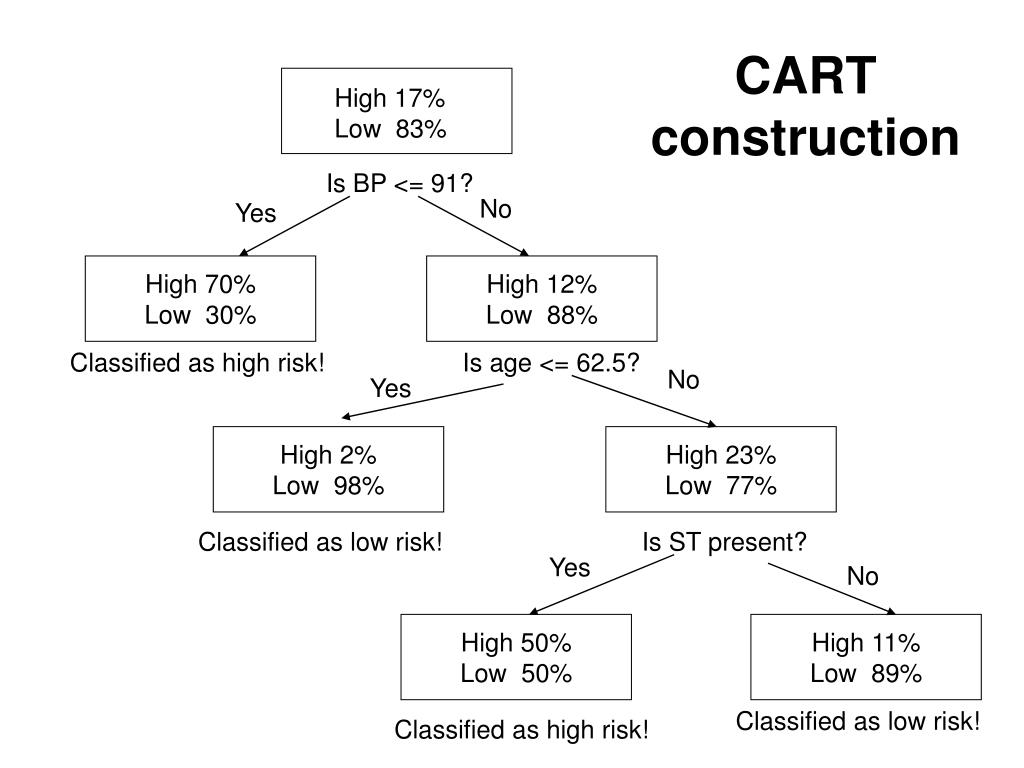 CART construction

High 17%
Low 83%

Is BP <= 91?

Yes

No

High 70%
Low 30%

Classified as high risk!

High 12%
Low 88%

Is age <= 62.5?

Yes

No

High 2%
Low 98%

Classified as low risk!

High 23%
Low 77%

Is ST present?

Yes

No

High 50%
Low 50%

Classified as high risk!

High 11%
Low 89%

Classified as low risk!